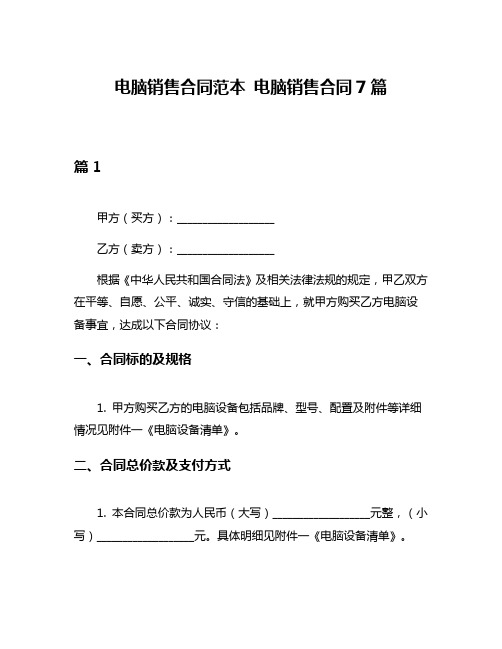 电脑销售合同范本 电脑销售合同7篇

篇1

甲方（买方）：________________

乙方（卖方）：________________

根据《中华人民共和国合同法》及相关法律法规的规定，甲乙双方在平等、自愿、公平、诚实、守信的基础上，就甲方购买乙方电脑设备事宜，达成以下合同协议：

一、合同标的及规格

1. 甲方购买乙方的电脑设备包括品牌、型号、配置及附件等详细情况见附件一《电脑设备清单》。

二、合同总价款及支付方式

1. 本合同总价款为人民币（大写）________________元整，（小写）________________元。具体明细见附件一《电脑设备清单》。